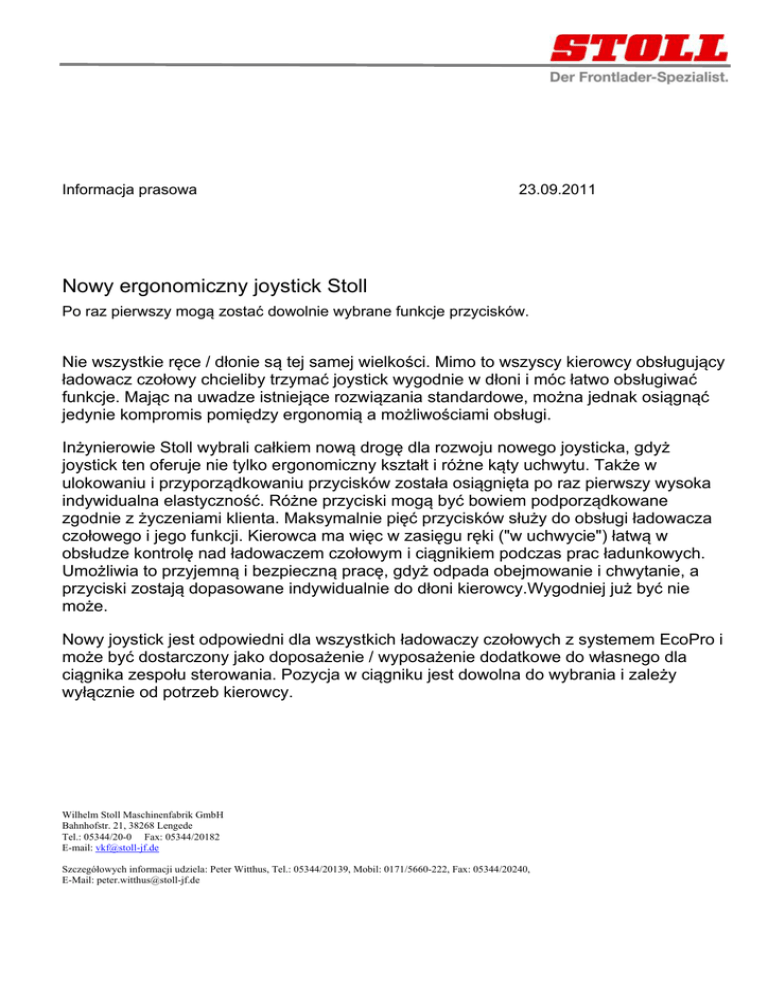 STOLL
Der Frontlader-Spezialist.

Informacja prasowa

23.09.2011

Nowy ergonomiczny joystick Stoll

Po raz pierwszy mogą zostać dowolnie wybrane funkcje przycisków.

Nie wszystkie ręce / dłonie są tej samej wielkości. Mimo to wszyscy kierowcy obsługujący ładowacz czołowy chcieliby trzymać joystick wygodnie w dłoni i móc łatwo obsługiwać funkcje. Mając na uwadze istniejące rozwiązania standardowe, można jednak osiągnąć jedynie kompromis pomiędzy ergonomią a możliwościami obsługi.

Inżynierowie Stoll wybrali całkiem nową drogę dla rozwoju nowego joysticka, gdyż joystick ten oferuje nie tylko ergonomiczny kształt i różne kąty uchwytu. Także w ulokowaniu i przyporządkowaniu przycisków została osiągnięta po raz pierwszy wysoka indywidualna elastyczność. Różne przyciski mogą być bowiem podporządkowane zgodnie z życzeniami klienta. Maksymalnie pięć przycisków służy do obsługi ładowacza czołowego i jego funkcji. Kierowca ma więc w zasięgu ręki ("w uchwycie") łatwą w obsłudze kontrolę nad ładowaczem czołowym i ciągnikiem podczas prac ładunkowych. Umożliwia to przyjemną i bezpieczną pracę, gdyż odpada obejmowanie i chwytanie, a przyciski zostają dopasowane indywidualnie do dłoni kierowcy.Wygodniej już być nie może.

Nowy joystick jest odpowiedni dla wszystkich ładowaczy czołowych z systemem EcoPro i może być dostarczony jako doposażenie / wyposażenie dodatkowe do własnego dla ciągnika zespołu sterowania. Pozycja w ciągniku jest dowolna do wybrania i zależy wyłącznie od potrzeb kierowcy.

Wilhelm Stoll Maschinenfabrik GmbH
Bahnhofstr. 21, 38268 Lengede
Tel.: 05344/20-0 Fax: 05344/20182
E-mail: vkf@stoll-jf.de

Szczegółowych informacji udziela: Peter Witthus, Tel.: 05344/20139, Mobil: 0171/5660-222, Fax: 05344/20240, E-Mail: peter.witthus@stoll-jf.de